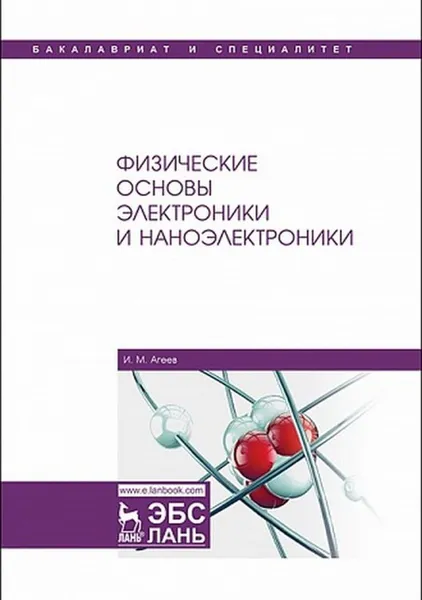 БАКАЛАВРИАТ И СПЕЦИАЛИТЕТ

ФИЗИЧЕСКИЕ ОСНОВЫ ЭЛЕКТРОНИКИ И НАНОЭЛЕКТРОНИКИ

И. М. Агеев

www.e.lanbook.com

ЛАНЬ®

ЭБС ЛАНЬ